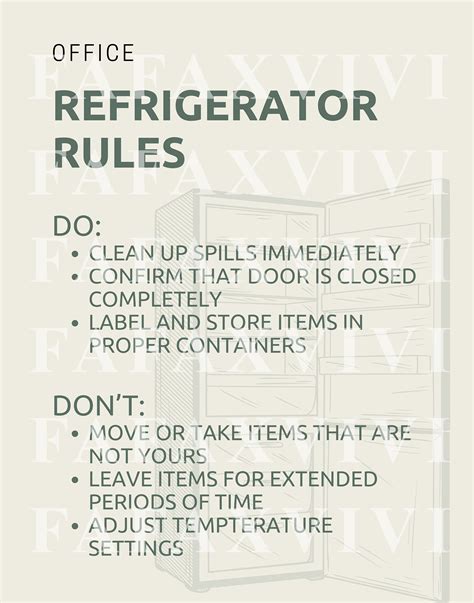 OFFICE

REFRIGERATOR RULES

DO:

• CLEAN UP SPILLS IMMEDIATELY
• CONFIRM THAT DOOR IS CLOSED COMPLETELY
• LABEL AND STORE ITEMS IN PROPER CONTAINERS

DON'T:

• MOVE OR TAKE ITEMS THAT ARE NOT YOURS
• LEAVE ITEMS FOR EXTENDED PERIODS OF TIME
• ADJUST TEMPTERATURE SETTINGS

FAFAXVIVI